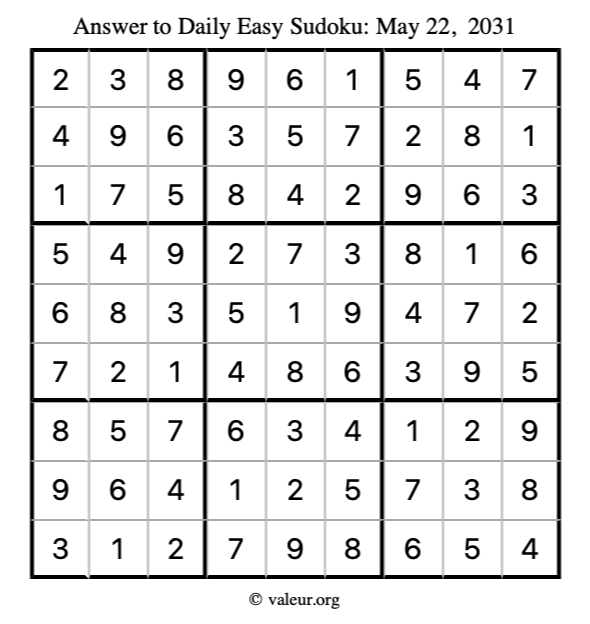 Answer to Daily Easy Sudoku: May 22, 2031

| | | | | | | | | |
|---|---|---|---|---|---|---|---|---|
| 2 | 3 | 8 | 9 | 6 | 1 | 5 | 4 | 7 |
| 4 | 9 | 6 | 3 | 5 | 7 | 2 | 8 | 1 |
| 1 | 7 | 5 | 8 | 4 | 2 | 9 | 6 | 3 |
| 5 | 4 | 9 | 2 | 7 | 3 | 8 | 1 | 6 |
| 6 | 8 | 3 | 5 | 1 | 9 | 4 | 7 | 2 |
| 7 | 2 | 1 | 4 | 8 | 6 | 3 | 9 | 5 |
| 8 | 5 | 7 | 6 | 3 | 4 | 1 | 2 | 9 |
| 9 | 6 | 4 | 1 | 2 | 5 | 7 | 3 | 8 |
| 3 | 1 | 2 | 7 | 9 | 8 | 6 | 5 | 4 |

© valeur.org